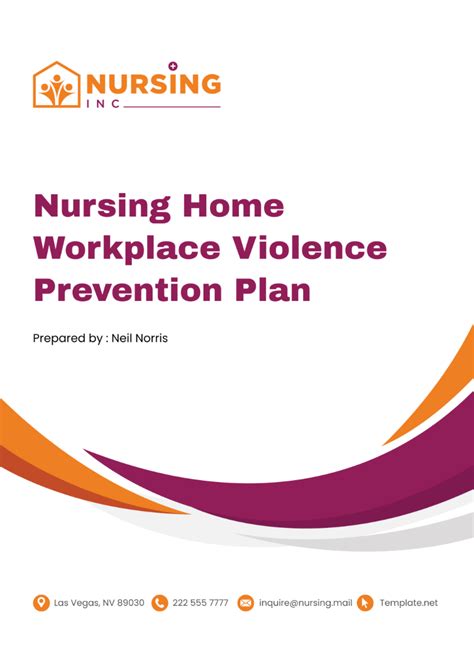 NURSING
INC

Nursing Home Workplace Violence Prevention Plan

Prepared by : Neil Norris

Las Vegas, NV 89030 222 555 7777 inquire@nursing.mail Template.net